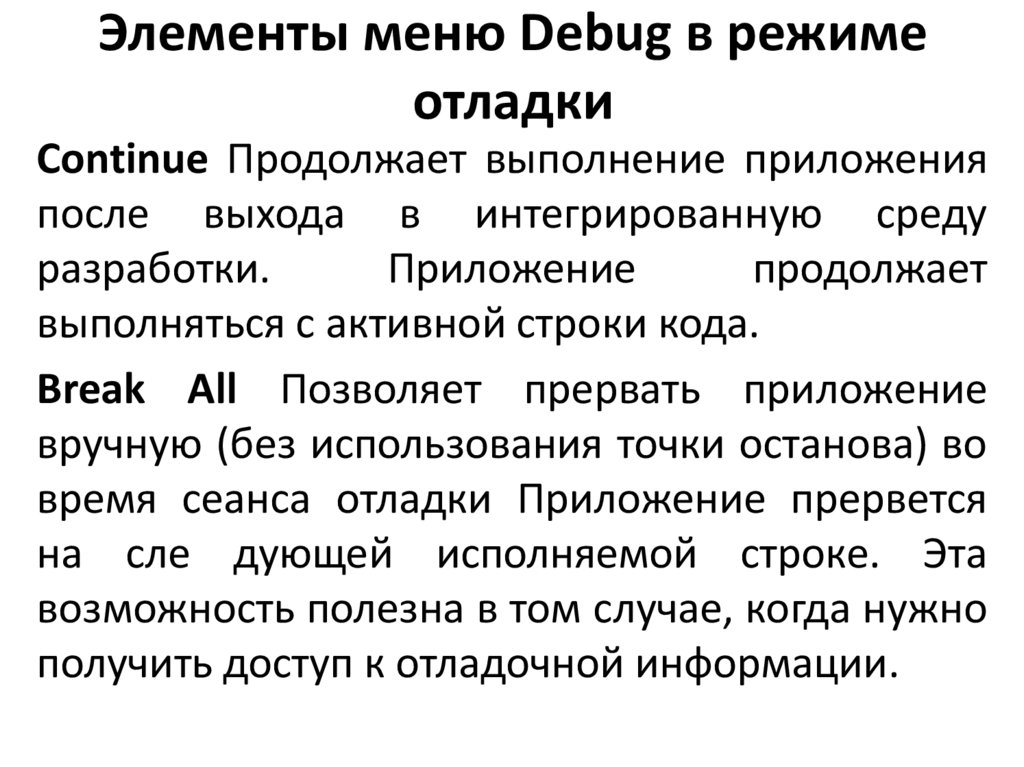 Элементы меню Debug в режиме отладки

Continue Продолжает выполнение приложения после выхода в интегрированную среду разработки. Приложение продолжает выполняться с активной строки кода.

Break All Позволяет прервать приложение вручную (без использования точки останова) во время сеанса отладки Приложение прервется на сле дующей исполняемой строке. Эта возможность полезна в том случае, когда нужно получить доступ к отладочной информации.